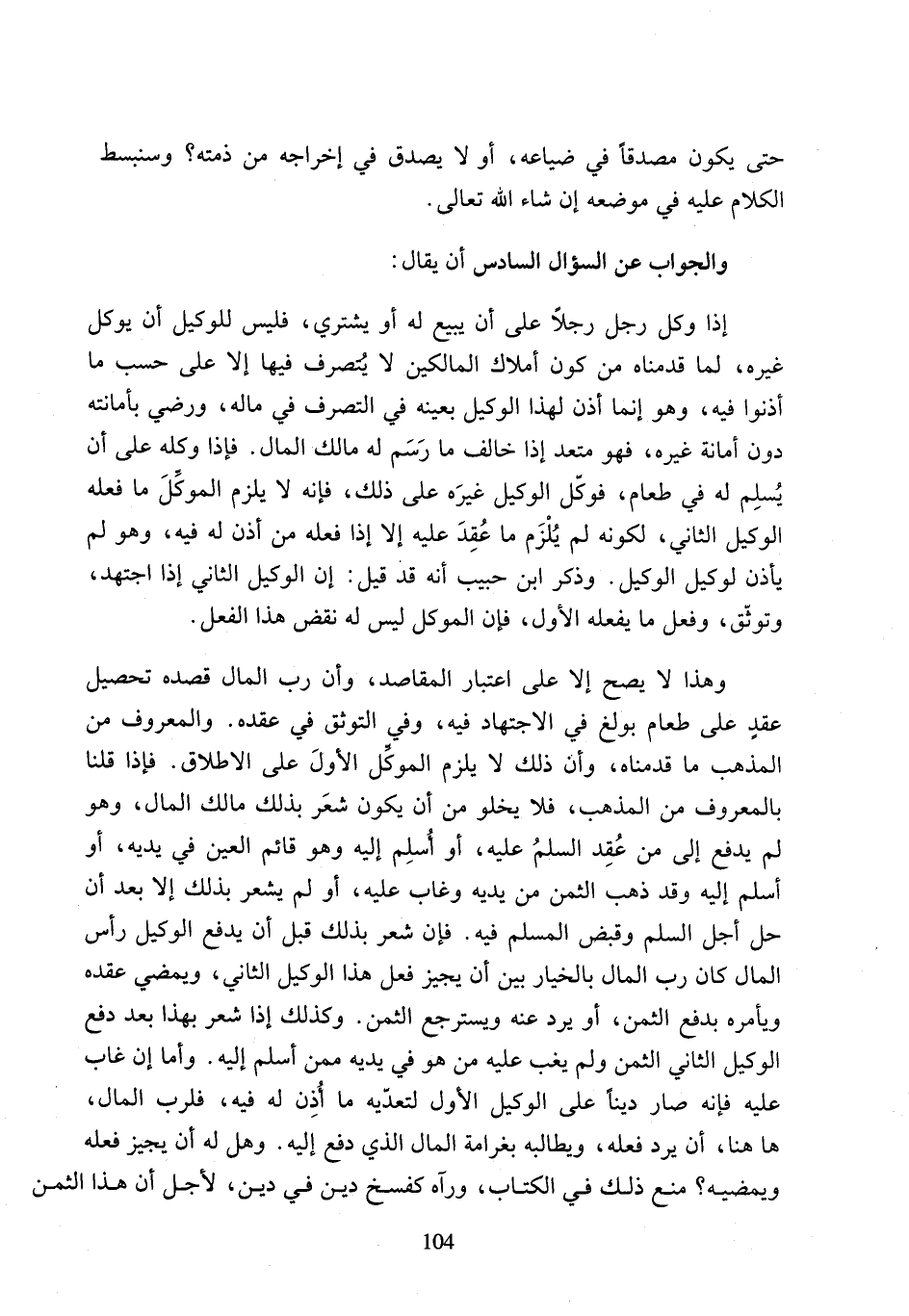 حتى يكون مصدقاً في ضياعه، أو لا يصدق في إخراجه من ذمته؟ وسنبسط الكلام عليه في موضعه إن شاء الله تعالى.

والجواب عن السؤال السادس أن يقال:

إذا وكل رجل رجلاً على أن يبيع له أو يشتري، فليس للوكيل أن يوكل غيره، لما قدمناه من كون أملاك المالكين لا يُتصرف فيها إلا على حسب ما أذنوا فيه، وهو إنما أذن لهذا الوكيل بعينه في التصرف في ماله، ورضي بأمانته دون أمانة غيره، فهو متعد إذا خالف ما رَسَم له مالك المال. فإذا وكله على أن يُسلِم له في طعام، فوكّل الوكيل غيرَه على ذلك، فإنه لا يلزم الموكِّلَ ما فعله الوكيل الثاني، لكونه لم يُلْزَم ما عُقِدَ عليه إلا إذا فعله من أذن له فيه، وهو لم يأذن لوكيل الوكيل. وذكر ابن حبيب أنه قد قيل: إن الوكيل الثاني إذا اجتهد، وتوثّق، وفعل ما يفعله الأول، فإن الموكل ليس له نقض هذا الفعل.

وهذا لا يصح إلا على اعتبار المقاصد، وأن رب المال قصده تحصيل عقدٍ على طعام بولغ في الاجتهاد فيه، وفي التوثق في عقده. والمعروف من المذهب ما قدمناه، وأن ذلك لا يلزم الموكِّل الأولَ على الاطلاق. فإذا قلنا بالمعروف من المذهب، فلا يخلو من أن يكون شعَر بذلك مالك المال، وهو لم يدفع إلى من عُقِد السلمُ عليه، أو أُسلِم إليه وهو قائم العين في يديه، أو أسلم إليه وقد ذهب الثمن من يديه وغاب عليه، أو لم يشعر بذلك إلا بعد أن حل أجل السلم وقبض المسلم فيه. فإن شعر بذلك قبل أن يدفع الوكيل رأس المال كان رب المال بالخيار بين أن يجيز فعل هذا الوكيل الثاني، ويمضي عقده ويأمره بدفع الثمن، أو يرد عنه ويسترجع الثمن. وكذلك إذا شعر بهذا بعد دفع الوكيل الثاني الثمن ولم يغب عليه من هو في يديه ممن أسلم إليه. وأما إن غاب عليه فإنه صار ديناً على الوكيل الأول لتعدّيه ما أُذِن له فيه، فلرب المال، ها هنا، أن يرد فعله، ويطالبه بغرامة المال الذي دفع إليه. وهل له أن يجيز فعله ويمضيه؟ منع ذلك في الكتاب، ورآه كفسخ دين في دين، لأجل أن هذا الثمن

104